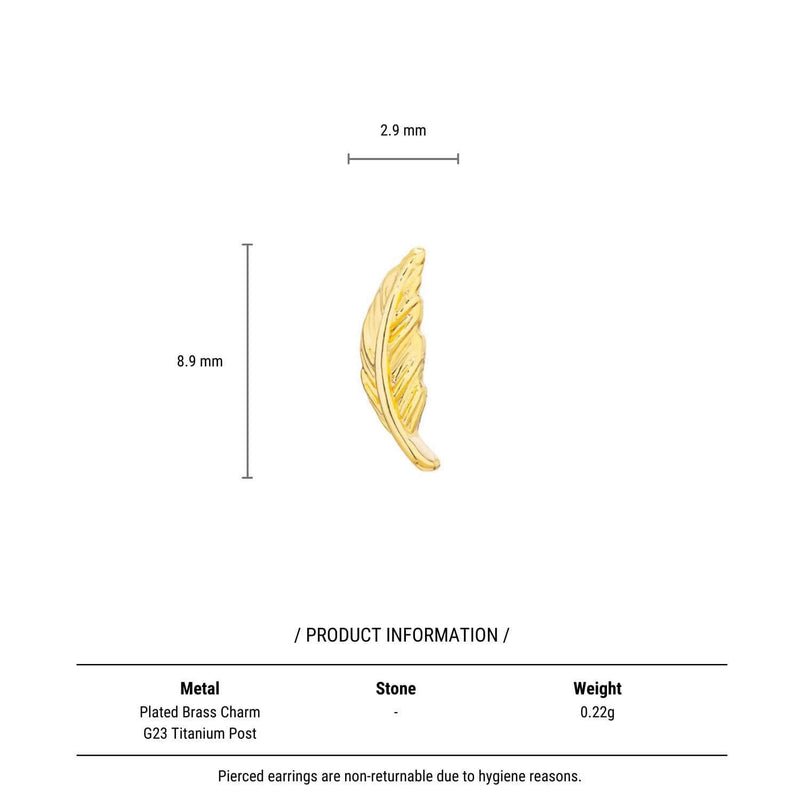 2.9 mm

8.9 mm

/ PRODUCT INFORMATION /

| Metal | Stone | Weight |
|---|---|---|
| Plated Brass Charm G23 Titanium Post | - | 0.22g |

Pierced earrings are non-returnable due to hygiene reasons.